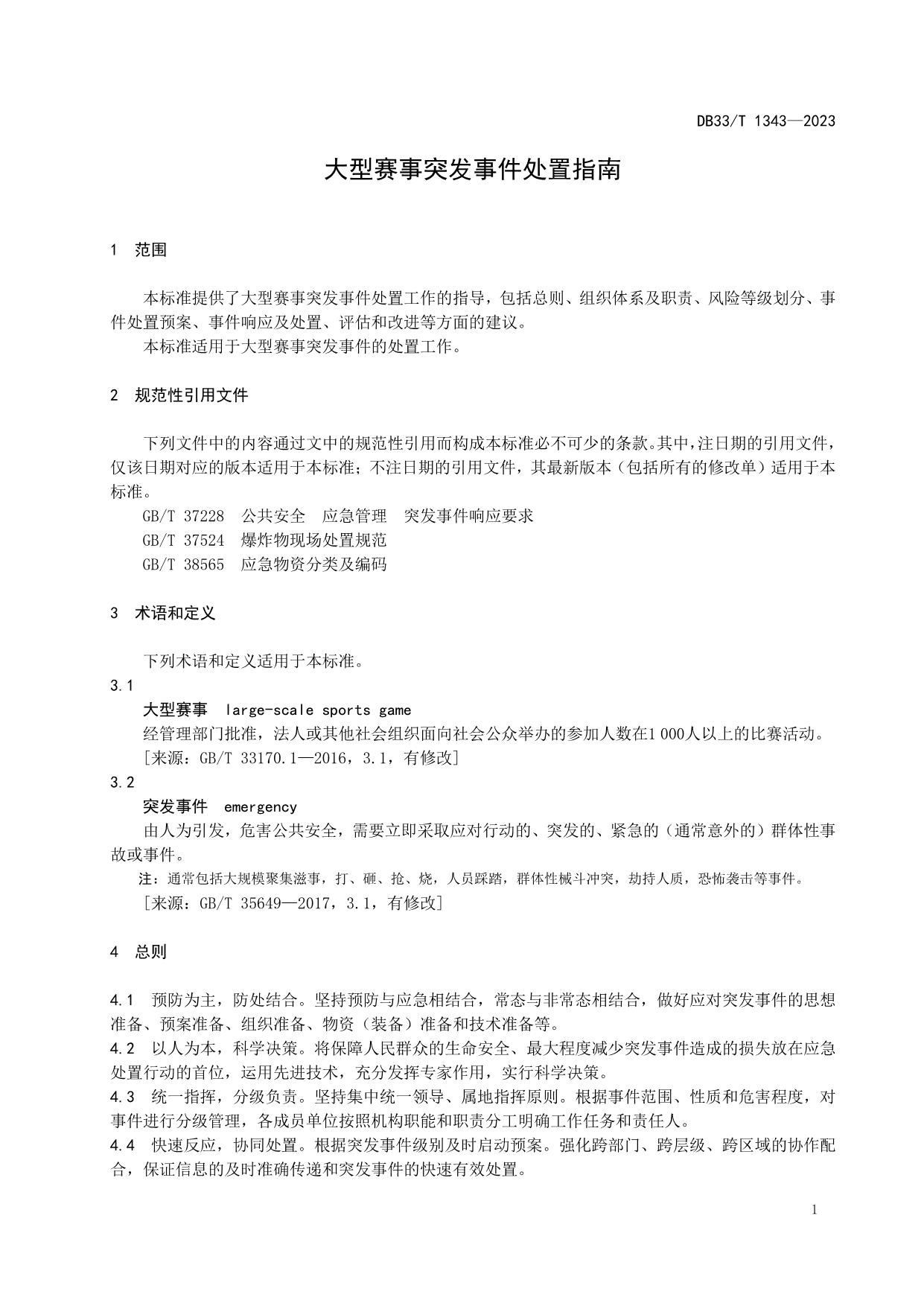 DB33/T 1343—2023

大型赛事突发事件处置指南

1 范围

本标准提供了大型赛事突发事件处置工作的指导，包括总则、组织体系及职责、风险等级划分、事件处置预案、事件响应及处置、评估和改进等方面的建议。

本标准适用于大型赛事突发事件的处置工作。

2 规范性引用文件

下列文件中的内容通过文中的规范性引用而构成本标准必不可少的条款。其中，注日期的引用文件，仅该日期对应的版本适用于本标准；不注日期的引用文件，其最新版本（包括所有的修改单）适用于本标准。

GB/T 37228 公共安全 应急管理 突发事件响应要求

GB/T 37524 爆炸物现场处置规范

GB/T 38565 应急物资分类及编码

3 术语和定义

下列术语和定义适用于本标准。

3.1

大型赛事 large-scale sports game

经管理部门批准，法人或其他社会组织面向社会公众举办的参加人数在1 000人以上的比赛活动。

[来源：GB/T 33170.1—2016，3.1，有修改]

3.2

突发事件 emergency

由人为引发，危害公共安全，需要立即采取应对行动的、突发的、紧急的（通常意外的）群体性事故或事件。

注：通常包括大规模聚集滋事，打、砸、抢、烧，人员踩踏，群体性械斗冲突，劫持人质，恐怖袭击等事件。

[来源：GB/T 35649—2017，3.1，有修改]

4 总则

4.1 预防为主，防处结合。坚持预防与应急相结合，常态与非常态相结合，做好应对突发事件的思想准备、预案准备、组织准备、物资（装备）准备和技术准备等。

4.2 以人为本，科学决策。将保障人民群众的生命安全、最大程度减少突发事件造成的损失放在应急处置行动的首位，运用先进技术，充分发挥专家作用，实行科学决策。

4.3 统一指挥，分级负责。坚持集中统一领导、属地指挥原则。根据事件范围、性质和危害程度，对事件进行分级管理，各成员单位按照机构职能和职责分工明确工作任务和责任人。

4.4 快速反应，协同处置。根据突发事件级别及时启动预案。强化跨部门、跨层级、跨区域的协作配合，保证信息的及时准确传递和突发事件的快速有效处置。

1